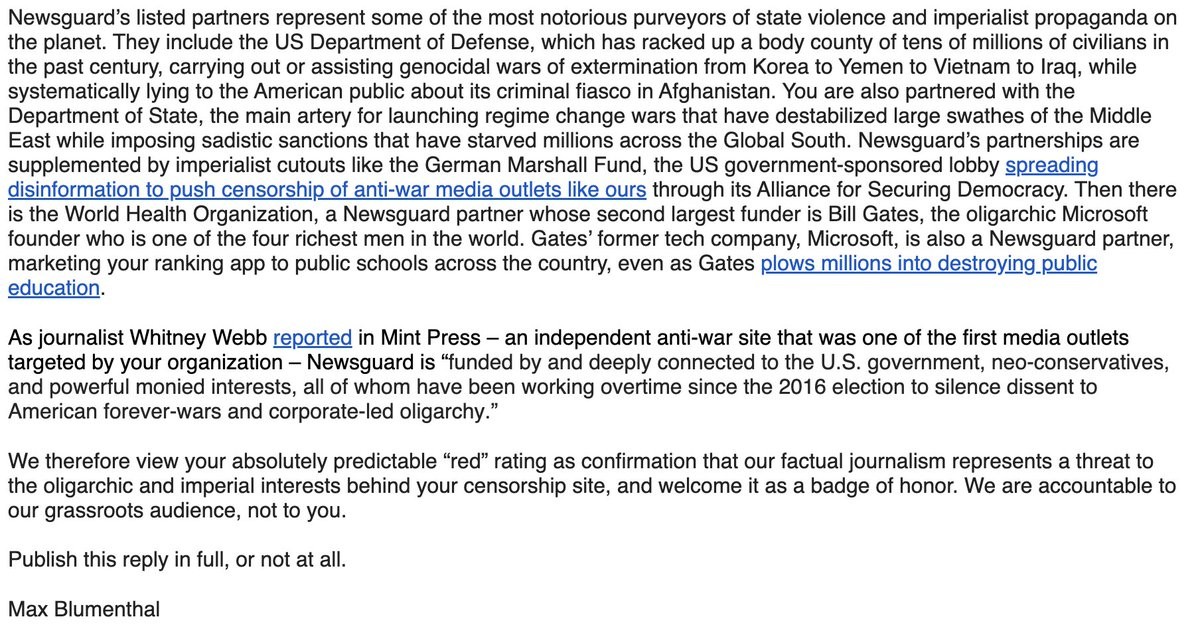 Newsguard's listed partners represent some of the most notorious purveyors of state violence and imperialist propaganda on the planet. They include the US Department of Defense, which has racked up a body county of tens of millions of civilians in the past century, carrying out or assisting genocidal wars of extermination from Korea to Yemen to Vietnam to Iraq, while systematically lying to the American public about its criminal fiasco in Afghanistan. You are also partnered with the Department of State, the main artery for launching regime change wars that have destabilized large swathes of the Middle East while imposing sadistic sanctions that have starved millions across the Global South. Newsguard's partnerships are supplemented by imperialist cutouts like the German Marshall Fund, the US government-sponsored lobby spreading disinformation to push censorship of anti-war media outlets like ours through its Alliance for Securing Democracy. Then there is the World Health Organization, a Newsguard partner whose second largest funder is Bill Gates, the oligarchic Microsoft founder who is one of the four richest men in the world. Gates' former tech company, Microsoft, is also a Newsguard partner, marketing your ranking app to public schools across the country, even as Gates plows millions into destroying public education.

As journalist Whitney Webb reported in Mint Press – an independent anti-war site that was one of the first media outlets targeted by your organization – Newsguard is "funded by and deeply connected to the U.S. government, neo-conservatives, and powerful monied interests, all of whom have been working overtime since the 2016 election to silence dissent to American forever-wars and corporate-led oligarchy."

We therefore view your absolutely predictable "red" rating as confirmation that our factual journalism represents a threat to the oligarchic and imperial interests behind your censorship site, and welcome it as a badge of honor. We are accountable to our grassroots audience, not to you.

Publish this reply in full, or not at all.

Max Blumenthal